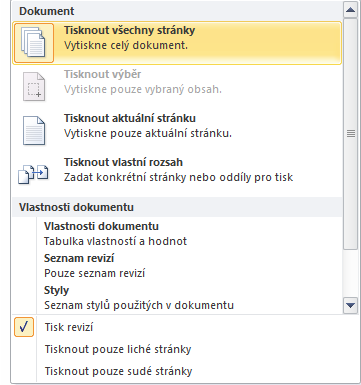 Dokument

Tisknout všechny stránky
Vytiskne celý dokument.

Tisknout výběr
Vytiskne pouze vybraný obsah.

Tisknout aktuální stránku
Vytiskne pouze aktuální stránku.

Tisknout vlastní rozsah
Zadat konkrétní stránky nebo oddíly pro tisk

Vlastnosti dokumentu

Vlastnosti dokumentu
Tabulka vlastností a hodnot

Seznam revizí
Pouze seznam revizí

Styly
Seznam stylů použitých v dokumentu

✓ Tisk revizí

Tisknout pouze liché stránky

Tisknout pouze sudé stránky